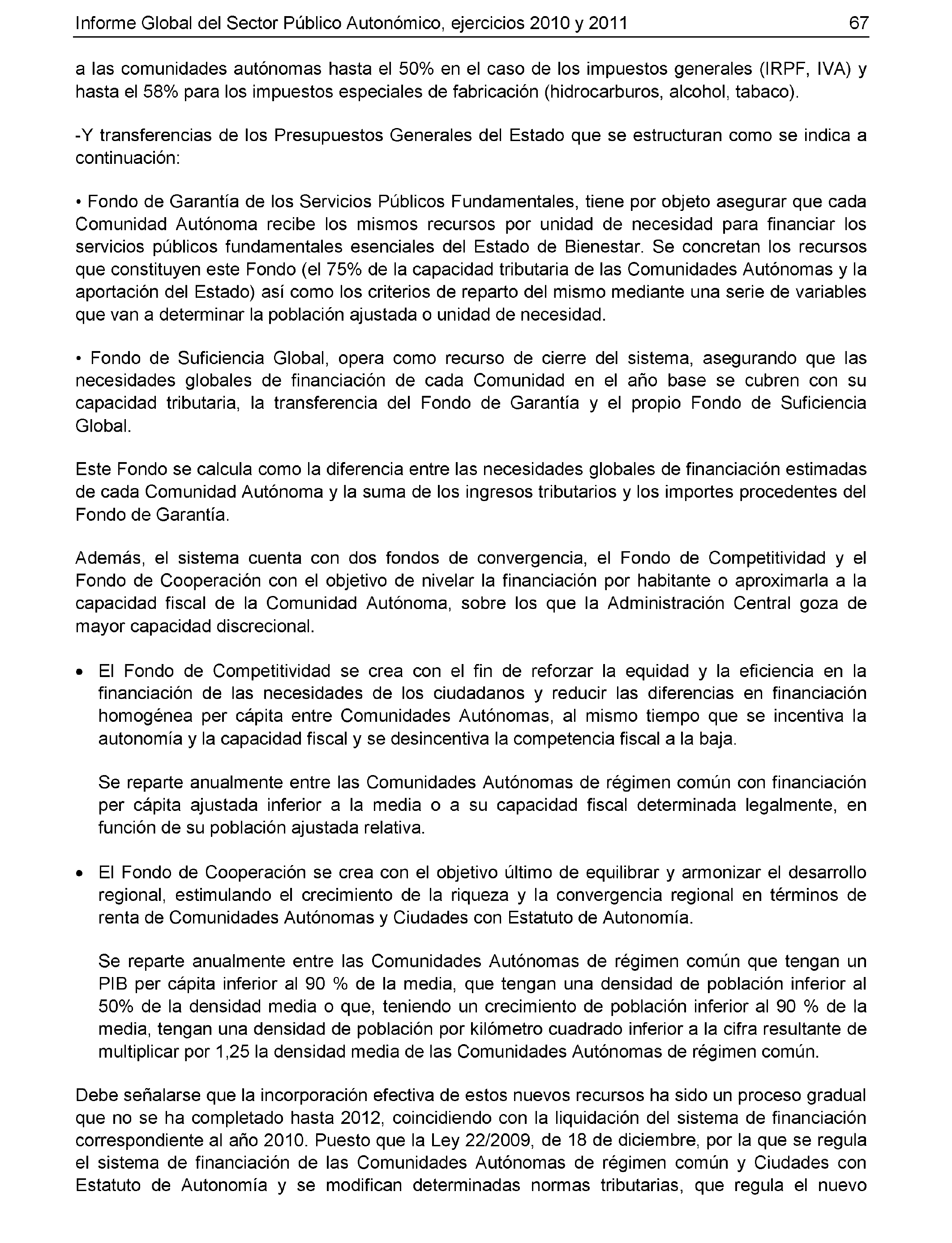 Informe Global del Sector Público Autonómico, ejercicios 2010 y 2011 67

a las comunidades autónomas hasta el 50% en el caso de los impuestos generales (IRPF, IVA) y hasta el 58% para los impuestos especiales de fabricación (hidrocarburos, alcohol, tabaco).

-Y transferencias de los Presupuestos Generales del Estado que se estructuran como se indica a continuación:

• Fondo de Garantía de los Servicios Públicos Fundamentales, tiene por objeto asegurar que cada Comunidad Autónoma recibe los mismos recursos por unidad de necesidad para financiar los servicios públicos fundamentales esenciales del Estado de Bienestar. Se concretan los recursos que constituyen este Fondo (el 75% de la capacidad tributaria de las Comunidades Autónomas y la aportación del Estado) así como los criterios de reparto del mismo mediante una serie de variables que van a determinar la población ajustada o unidad de necesidad.

• Fondo de Suficiencia Global, opera como recurso de cierre del sistema, asegurando que las necesidades globales de financiación de cada Comunidad en el año base se cubren con su capacidad tributaria, la transferencia del Fondo de Garantía y el propio Fondo de Suficiencia Global.

Este Fondo se calcula como la diferencia entre las necesidades globales de financiación estimadas de cada Comunidad Autónoma y la suma de los ingresos tributarios y los importes procedentes del Fondo de Garantía.

Además, el sistema cuenta con dos fondos de convergencia, el Fondo de Competitividad y el Fondo de Cooperación con el objetivo de nivelar la financiación por habitante o aproximarla a la capacidad fiscal de la Comunidad Autónoma, sobre los que la Administración Central goza de mayor capacidad discrecional.

• El Fondo de Competitividad se crea con el fin de reforzar la equidad y la eficiencia en la financiación de las necesidades de los ciudadanos y reducir las diferencias en financiación homogénea per cápita entre Comunidades Autónomas, al mismo tiempo que se incentiva la autonomía y la capacidad fiscal y se desincentiva la competencia fiscal a la baja.

Se reparte anualmente entre las Comunidades Autónomas de régimen común con financiación per cápita ajustada inferior a la media o a su capacidad fiscal determinada legalmente, en función de su población ajustada relativa.

• El Fondo de Cooperación se crea con el objetivo último de equilibrar y armonizar el desarrollo regional, estimulando el crecimiento de la riqueza y la convergencia regional en términos de renta de Comunidades Autónomas y Ciudades con Estatuto de Autonomía.

Se reparte anualmente entre las Comunidades Autónomas de régimen común que tengan un PIB per cápita inferior al 90 % de la media, que tengan una densidad de población inferior al 50% de la densidad media o que, teniendo un crecimiento de población inferior al 90 % de la media, tengan una densidad de población por kilómetro cuadrado inferior a la cifra resultante de multiplicar por 1,25 la densidad media de las Comunidades Autónomas de régimen común.

Debe señalarse que la incorporación efectiva de estos nuevos recursos ha sido un proceso gradual que no se ha completado hasta 2012, coincidiendo con la liquidación del sistema de financiación correspondiente al año 2010. Puesto que la Ley 22/2009, de 18 de diciembre, por la que se regula el sistema de financiación de las Comunidades Autónomas de régimen común y Ciudades con Estatuto de Autonomía y se modifican determinadas normas tributarias, que regula el nuevo